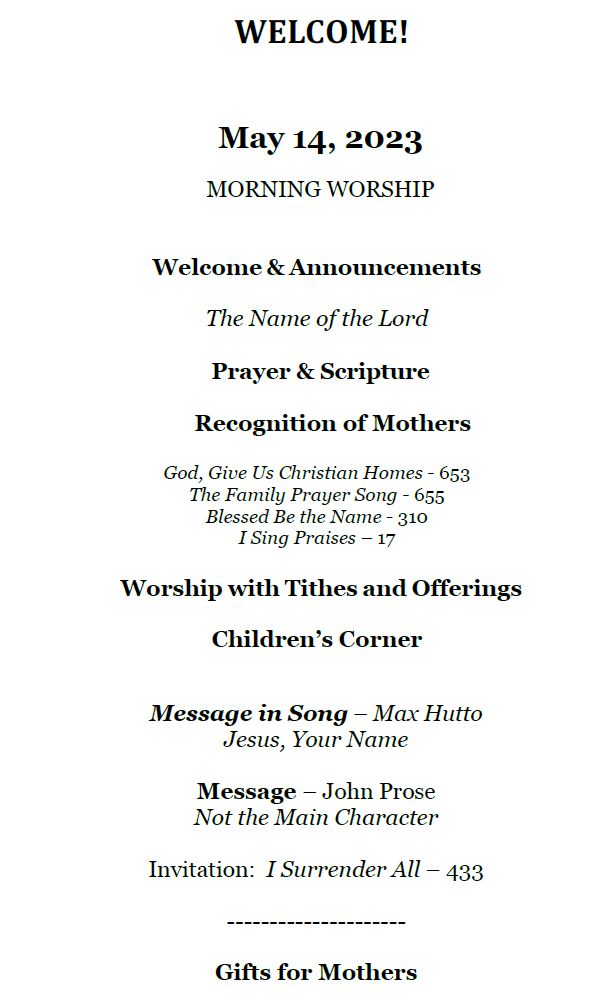 WELCOME!

May 14, 2023

MORNING WORSHIP

Welcome & Announcements

The Name of the Lord

Prayer & Scripture

Recognition of Mothers

God, Give Us Christian Homes - 653
The Family Prayer Song - 655
Blessed Be the Name - 310
I Sing Praises – 17

Worship with Tithes and Offerings

Children's Corner

Message in Song – Max Hutto
Jesus, Your Name

Message – John Prose
Not the Main Character

Invitation: I Surrender All – 433

---------------------

Gifts for Mothers